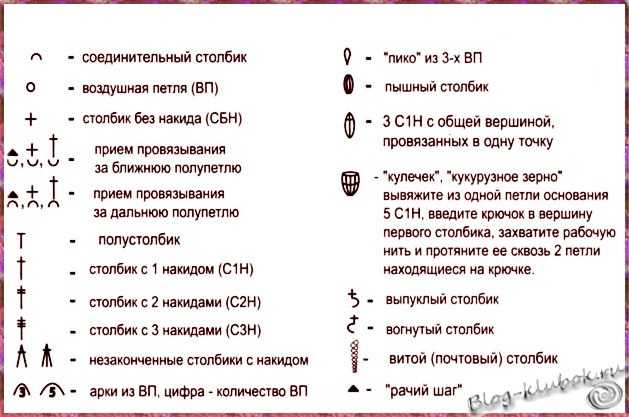 - соединительный столбик

- воздушная петля (ВП)

- столбик без накида (СБН)

- прием провязывания за ближнюю полупетлю

- прием провязывания за дальнюю полупетлю

- полустолбик

- столбик с 1 накидом (С1Н)

- столбик с 2 накидами (С2Н)

- столбик с 3 накидами (С3Н)

- незаконченные столбики с накидом

3 5 - арки из ВП, цифра - количество ВП

- "пико" из 3-х ВП

- пышный столбик

- 3 С1Н с общей вершиной, провязанных в одну точку

- "кулечек", "кукурузное зерно" вывяжите из одной петли основания 5 С1Н, введите крючок в вершину первого столбика, захватите рабочую нить и протяните ее сквозь 2 петли находящиеся на крючке.

- выпуклый столбик

- вогнутый столбик

- витой (почтовый) столбик

- "рачий шаг"

Blog-klubok.ru